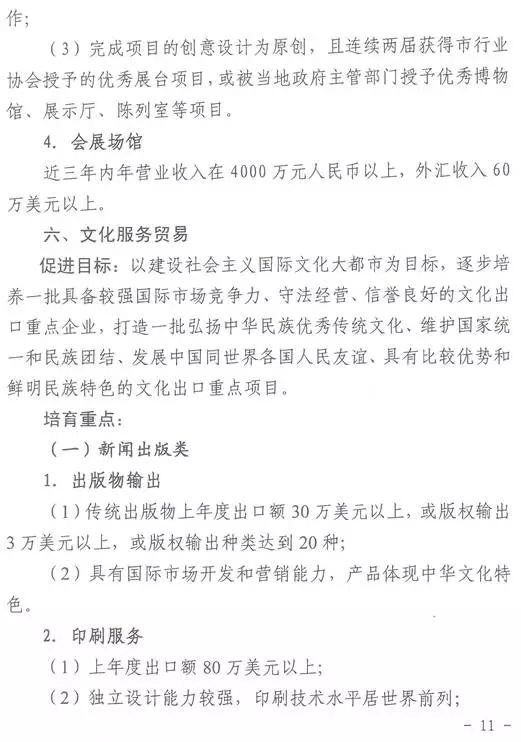 作;

（3）完成项目的创意设计为原创，且连续两届获得市行业协会授予的优秀展台项目，或被当地政府主管部门授予优秀博物馆、展示厅、陈列室等项目。

4. 会展场馆

近三年内年营业收入在 4000 万元人民币以上，外汇收入 60 万美元以上。

六、文化服务贸易

促进目标：以建设社会主义国际文化大都市为目标，逐步培养一批具备较强国际市场竞争力、守法经营、信誉良好的文化出口重点企业，打造一批弘扬中华民族优秀传统文化、维护国家统一和民族团结、发展中国同世界各国人民友谊、具有比较优势和鲜明民族特色的文化出口重点项目。

培育重点：

（一）新闻出版类

1. 出版物输出

（1）传统出版物上年度出口额 30 万美元以上，或版权输出 3 万美元以上，或版权输出种类达到 20 种;

（2）具有国际市场开发和营销能力，产品体现中华文化特色。

2. 印刷服务

（1）上年度出口额 80 万美元以上;

（2）独立设计能力较强，印刷技术水平居世界前列;

- 11 -